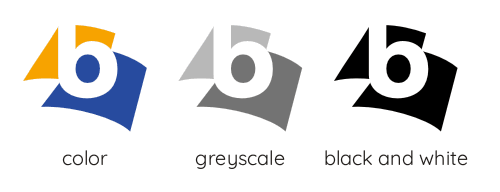 b b b

color greyscale black and white